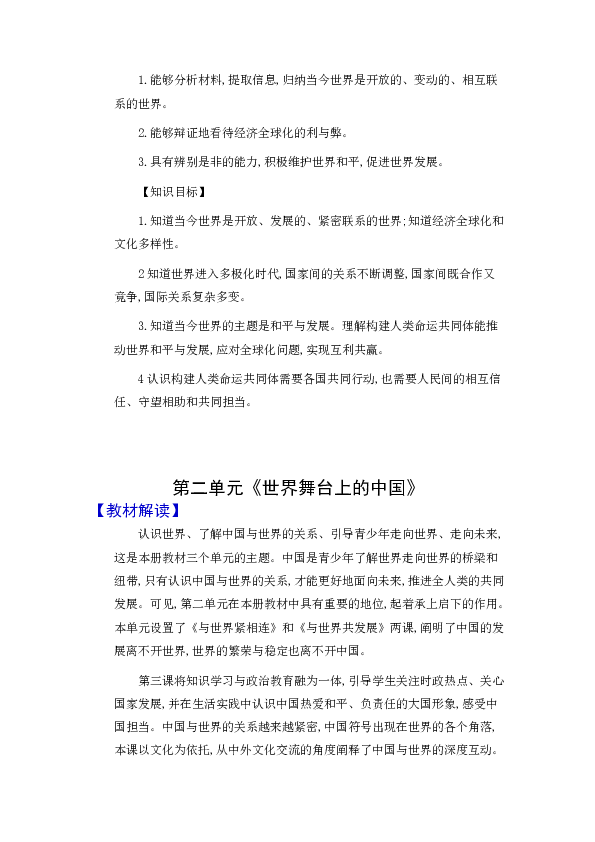 1.能够分析材料,提取信息,归纳当今世界是开放的、变动的、相互联系的世界。

2.能够辩证地看待经济全球化的利与弊。

3.具有辨别是非的能力,积极维护世界和平,促进世界发展。

【知识目标】

1.知道当今世界是开放、发展的、紧密联系的世界;知道经济全球化和文化多样性。

2知道世界进入多极化时代,国家间的关系不断调整,国家间既合作又竞争,国际关系复杂多变。

3.知道当今世界的主题是和平与发展。理解构建人类命运共同体能推动世界和平与发展,应对全球化问题,实现互利共赢。

4认识构建人类命运共同体需要各国共同行动,也需要人民间的相互信任、守望相助和共同担当。

第二单元《世界舞台上的中国》

【教材解读】

认识世界、了解中国与世界的关系、引导青少年走向世界、走向未来,这是本册教材三个单元的主题。中国是青少年了解世界走向世界的桥梁和纽带,只有认识中国与世界的关系,才能更好地面向未来,推进全人类的共同发展。可见,第二单元在本册教材中具有重要的地位,起着承上启下的作用。本单元设置了《与世界紧相连》和《与世界共发展》两课,阐明了中国的发展离不开世界,世界的繁荣与稳定也离不开中国。

第三课将知识学习与政治教育融为一体,引导学生关注时政热点、关心国家发展,并在生活实践中认识中国热爱和平、负责任的大国形象,感受中国担当。中国与世界的关系越来越紧密,中国符号出现在世界的各个角落,本课以文化为依托,从中外文化交流的角度阐释了中国与世界的深度互动。